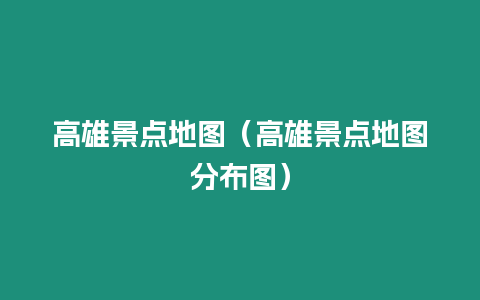 高雄景点地图（高雄景点地图分布图）